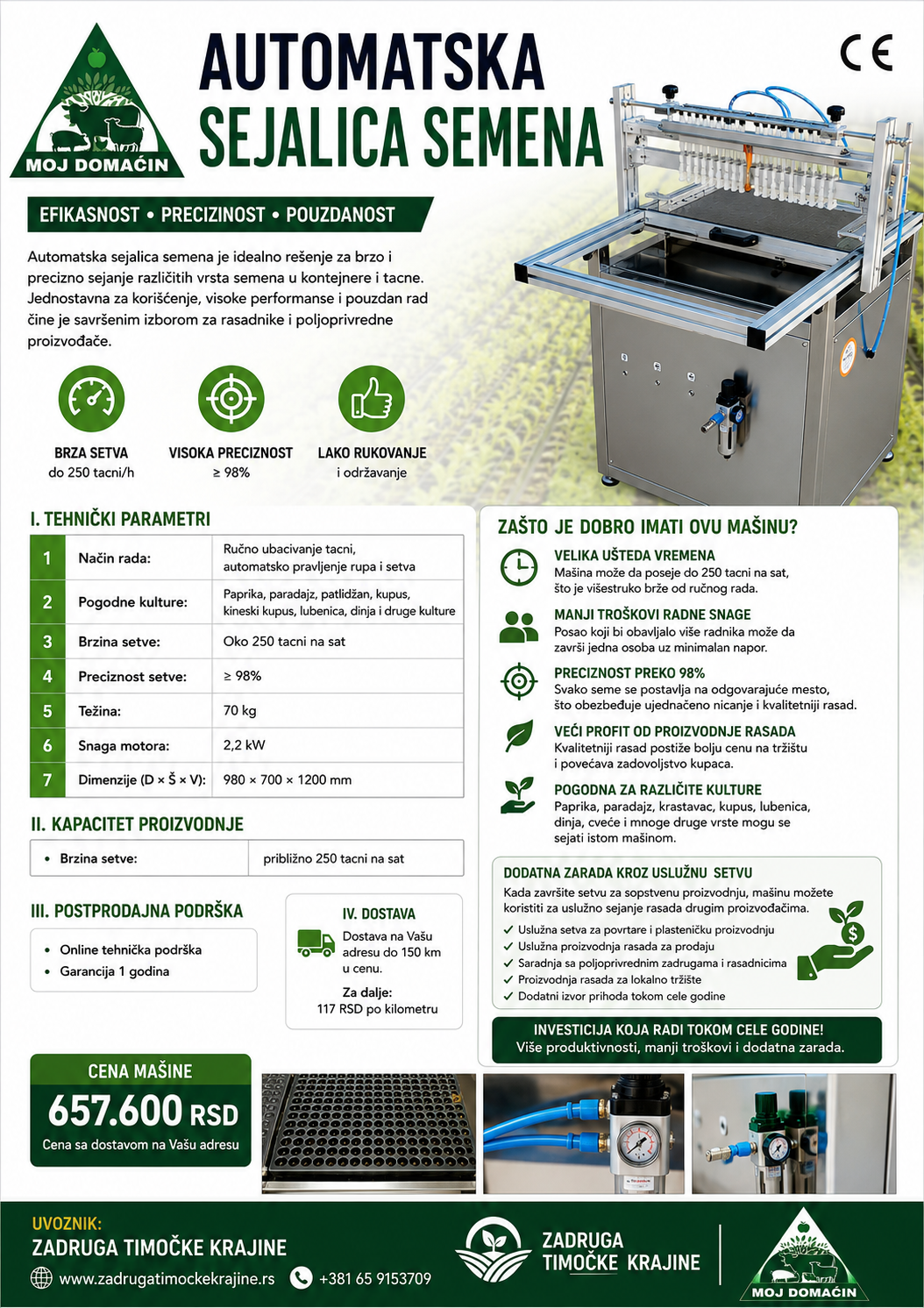 MOJ DOMAĆIN

AUTOMATSKA SEJALICA SEMENA

CE

EFIKASNOST • PRECIZINOST • POUZDANOST

Automatska sejalica semena je idealno rešenje za brzo i precizno sejanje različitih vrsta semena u kontejnere i tacne. Jednostavna za korišćenje, visoke performanse i pouzdan rad čine je savršenim izborom za rasadnike i poljoprivredne proizvođače.

BRZA SETVA
do 250 tacni/h

VISOKA PRECIZNOST
≥ 98%

LAKO RUKOVANJE
i održavanje

I. TEHNIČKI PARAMETRI

| 1 | Način rada: | Ručno ubacivanje tacni, automatsko pravljenje rupa i setva |
|---|---|---|
| 2 | Pogodne kulture: | Paprika, paradajz, patlidžan, kupus, kineski kupus, lubenica, dinja i druge kulture |
| 3 | Brzina setve: | Oko 250 tacni na sat |
| 4 | Preciznost setve: | ≥ 98% |
| 5 | Težina: | 70 kg |
| 6 | Snaga motora: | 2,2 kW |
| 7 | Dimenzije (D × Š × V): | 980 × 700 × 1200 mm |

II. KAPACITET PROIZVODNJE

| • Brzina setve: | približno 250 tacni na sat |
|---|---|

III. POSTPRODAJNA PODRŠKA

• Online tehnička podrška
• Garancija 1 godina

IV. DOSTAVA

Dostava na Vašu adresu do 150 km u cenu.

Za dalje:
117 RSD po kilometru

ZAŠTO JE DOBRO IMATI OVU MAŠINU?

VELIKA UŠTEDA VREMENA
Mašina može da poseje do 250 tacni na sat, što je višestruko brže od ručnog rada.

MANJI TROŠKOVI RADNE SNAGE
Posao koji bi obavljalo više radnika može da završi jedna osoba uz minimalan napor.

PRECIZNOST PREKO 98%
Svako seme se postavlja na odgovarajuće mesto, što obezbeđuje ujednačeno nicanje i kvalitetniji rasad.

VEĆI PROFIT OD PROIZVODNJE RASADA
Kvalitetniji rasad postiže bolju cenu na tržištu i povećava zadovoljstvo kupaca.

POGODNA ZA RAZLIČITE KULTURE
Paprika, paradajz, krastavac, kupus, lubenica, dinja, cveće i mnoge druge vrste mogu se sejati istom mašinom.

DODATNA ZARADA KROZ USLUŽNU SETVU
Kada završite setvu za sopstvenu proizvodnju, mašinu možete koristiti za uslužno sejanje rasada drugim proizvođačima.
✓ Uslužna setva za povrtare i plasteničku proizvodnju
✓ Uslužna proizvodnja rasada za prodaju
✓ Saradnja sa poljoprivrednim zadrugama i rasadnicima
✓ Proizvodnja rasada za lokalno tržište
✓ Dodatni izvor prihoda tokom cele godine

INVESTICIJA KOJA RADI TOKOM CELE GODINE!
Više produktivnosti, manji troškovi i dodatna zarada.

CENA MAŠINE
657.600 RSD
Cena sa dostavom na Vašu adresu

UVOZNIK:
ZADRUGA TIMOČKE KRAJINE
www.zadrugatimockekrajine.rs
+381 65 9153709

ZADRUGA TIMOČKE KRAJINE

MOJ DOMAĆIN